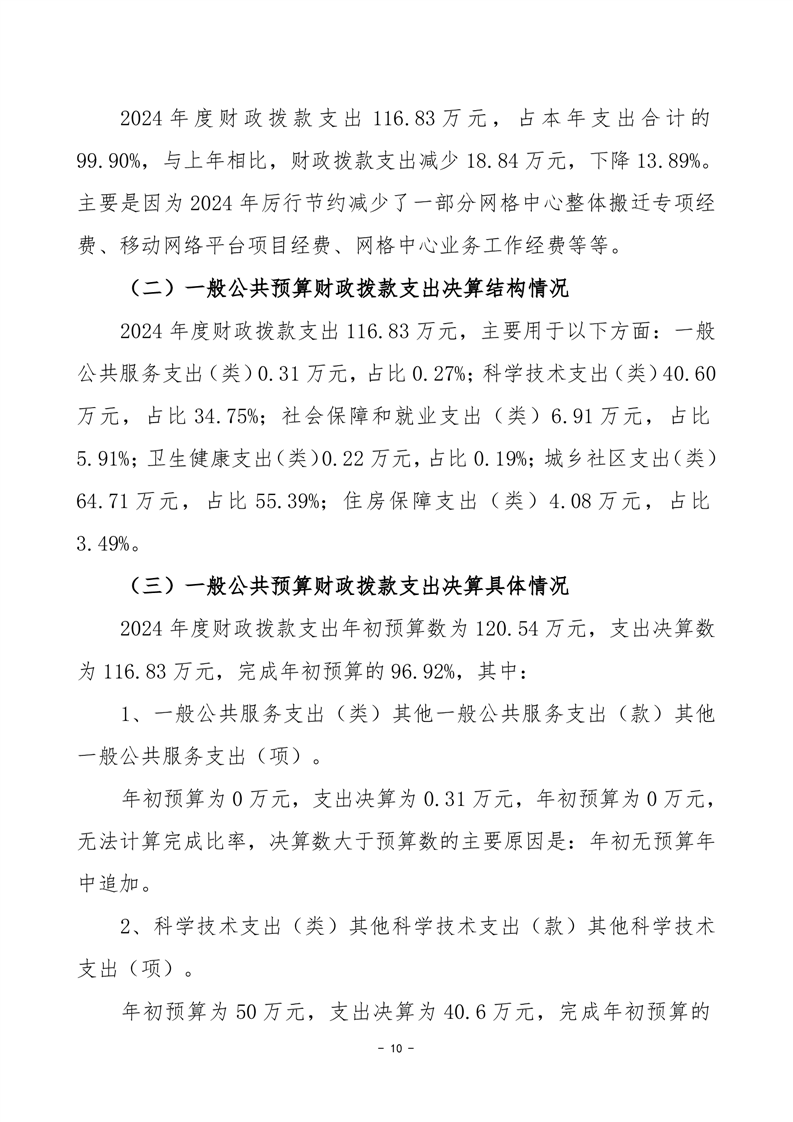 2024 年度财政拨款支出 116.83 万元，占本年支出合计的 99.90%，与上年相比，财政拨款支出减少 18.84 万元，下降 13.89%。主要是因为 2024 年厉行节约减少了一部分网格中心整体搬迁专项经费、移动网络平台项目经费、网格中心业务工作经费等等。

（二）一般公共预算财政拨款支出决算结构情况

2024 年度财政拨款支出 116.83 万元，主要用于以下方面：一般公共服务支出（类）0.31 万元，占比 0.27%；科学技术支出（类）40.60 万元，占比 34.75%；社会保障和就业支出（类）6.91 万元，占比 5.91%；卫生健康支出（类）0.22 万元，占比 0.19%；城乡社区支出（类）64.71 万元，占比 55.39%；住房保障支出（类）4.08 万元，占比 3.49%。

（三）一般公共预算财政拨款支出决算具体情况

2024 年度财政拨款支出年初预算数为 120.54 万元，支出决算数为 116.83 万元，完成年初预算的 96.92%，其中：

1、一般公共服务支出（类）其他一般公共服务支出（款）其他一般公共服务支出（项）。

年初预算为 0 万元，支出决算为 0.31 万元，年初预算为 0 万元，无法计算完成比率，决算数大于预算数的主要原因是：年初无预算年中追加。

2、科学技术支出（类）其他科学技术支出（款）其他科学技术支出（项）。

年初预算为 50 万元，支出决算为 40.6 万元，完成年初预算的

- 10 -